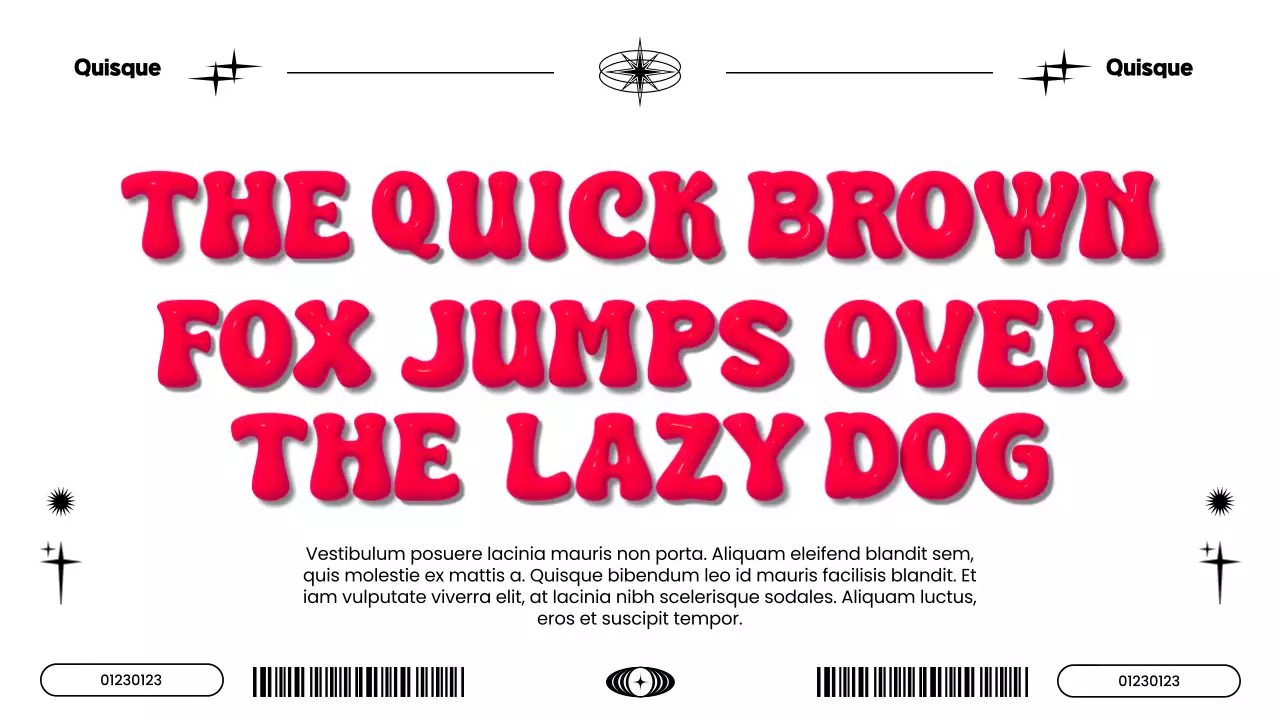 Quisque

Quisque

THE QUICK BROWN FOX JUMPS OVER THE LAZY DOG

Vestibulum posuere lacinia mauris non porta. Aliquam eleifend blandit sem, quis molestie ex mattis a. Quisque bibendum leo id mauris facilisis blandit. Et iam vulputate viverra elit, at lacinia nibh scelerisque sodales. Aliquam luctus, eros et suscipit tempor.

01230123

01230123